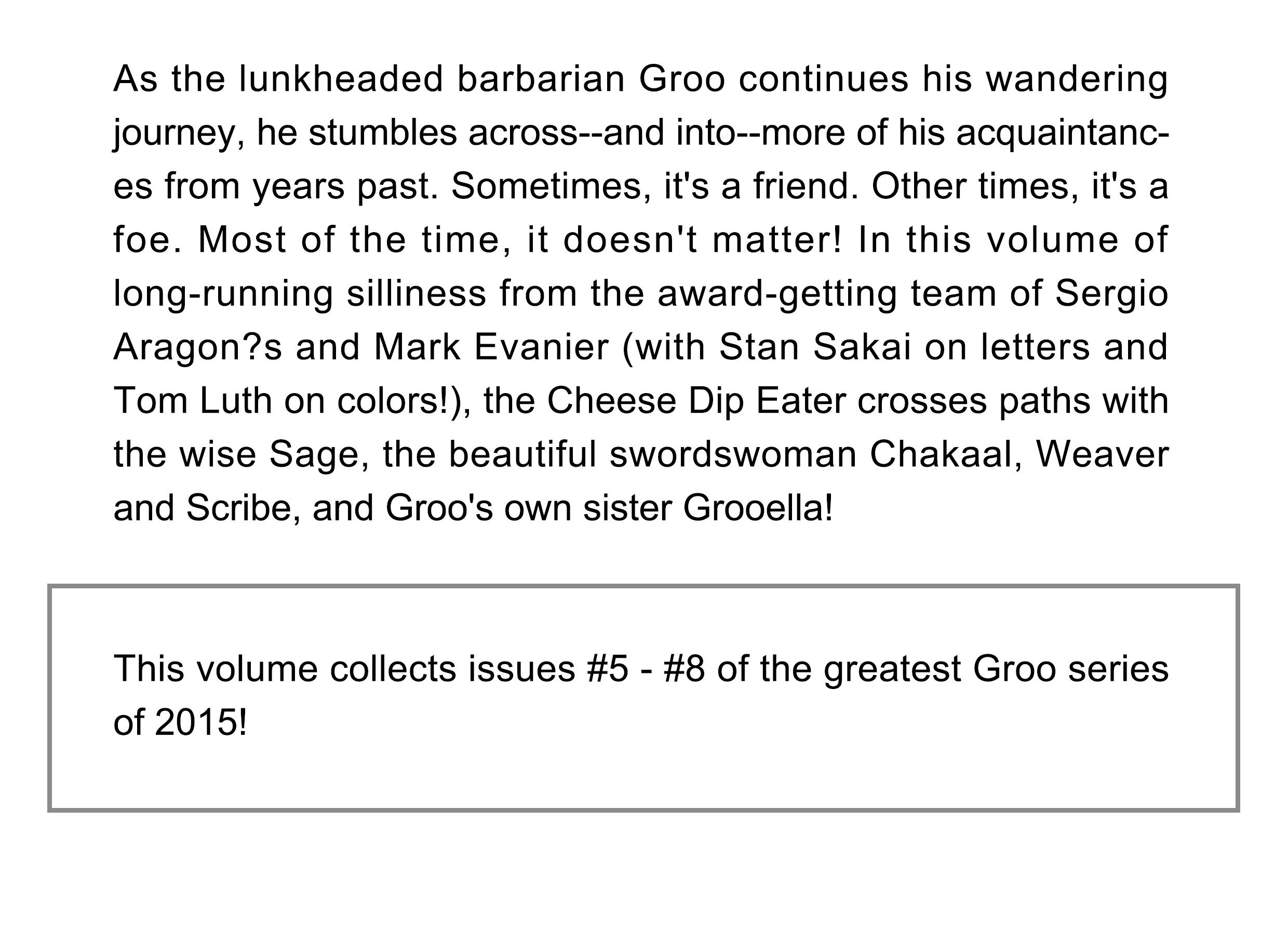 As the lunkheaded barbarian Groo continues his wandering journey, he stumbles across--and into--more of his acquaintances from years past. Sometimes, it's a friend. Other times, it's a foe. Most of the time, it doesn't matter! In this volume of long-running silliness from the award-getting team of Sergio Aragon?s and Mark Evanier (with Stan Sakai on letters and Tom Luth on colors!), the Cheese Dip Eater crosses paths with the wise Sage, the beautiful swordswoman Chakaal, Weaver and Scribe, and Groo's own sister Grooella!

This volume collects issues #5 - #8 of the greatest Groo series of 2015!